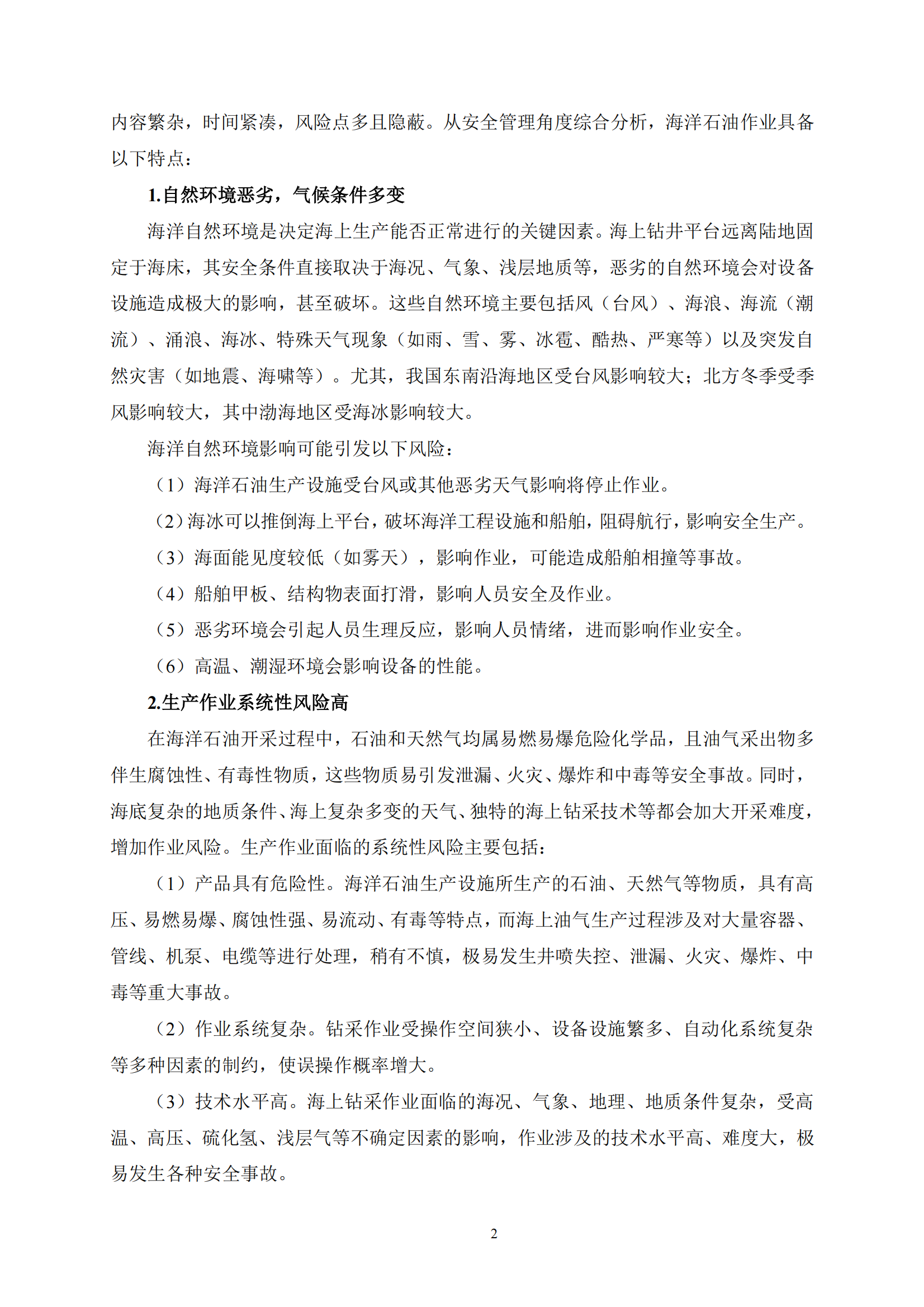 内容繁杂，时间紧凑，风险点多且隐蔽。从安全管理角度综合分析，海洋石油作业具备以下特点：

1.自然环境恶劣，气候条件多变

海洋自然环境是决定海上生产能否正常进行的关键因素。海上钻井平台远离陆地固定于海床，其安全条件直接取决于海况、气象、浅层地质等，恶劣的自然环境会对设备设施造成极大的影响，甚至破坏。这些自然环境主要包括风（台风）、海浪、海流（潮流）、涌浪、海冰、特殊天气现象（如雨、雪、雾、冰雹、酷热、严寒等）以及突发自然灾害（如地震、海啸等）。尤其，我国东南沿海地区受台风影响较大；北方冬季受季风影响较大，其中渤海地区受海冰影响较大。

海洋自然环境影响可能引发以下风险：

（1）海洋石油生产设施受台风或其他恶劣天气影响将停止作业。

（2）海冰可以推倒海上平台，破坏海洋工程设施和船舶，阻碍航行，影响安全生产。

（3）海面能见度较低（如雾天），影响作业，可能造成船舶相撞等事故。

（4）船舶甲板、结构物表面打滑，影响人员安全及作业。

（5）恶劣环境会引起人员生理反应，影响人员情绪，进而影响作业安全。

（6）高温、潮湿环境会影响设备的性能。

2.生产作业系统性风险高

在海洋石油开采过程中，石油和天然气均属易燃易爆危险化学品，且油气采出物多伴生腐蚀性、有毒性物质，这些物质易引发泄漏、火灾、爆炸和中毒等安全事故。同时，海底复杂的地质条件、海上复杂多变的天气、独特的海上钻采技术等都会加大开采难度，增加作业风险。生产作业面临的系统性风险主要包括：

（1）产品具有危险性。海洋石油生产设施所生产的石油、天然气等物质，具有高压、易燃易爆、腐蚀性强、易流动、有毒等特点，而海上油气生产过程涉及对大量容器、管线、机泵、电缆等进行处理，稍有不慎，极易发生井喷失控、泄漏、火灾、爆炸、中毒等重大事故。

（2）作业系统复杂。钻采作业受操作空间狭小、设备设施繁多、自动化系统复杂等多种因素的制约，使误操作概率增大。

（3）技术水平高。海上钻采作业面临的海况、气象、地理、地质条件复杂，受高温、高压、硫化氢、浅层气等不确定因素的影响，作业涉及的技术水平高、难度大，极易发生各种安全事故。

2